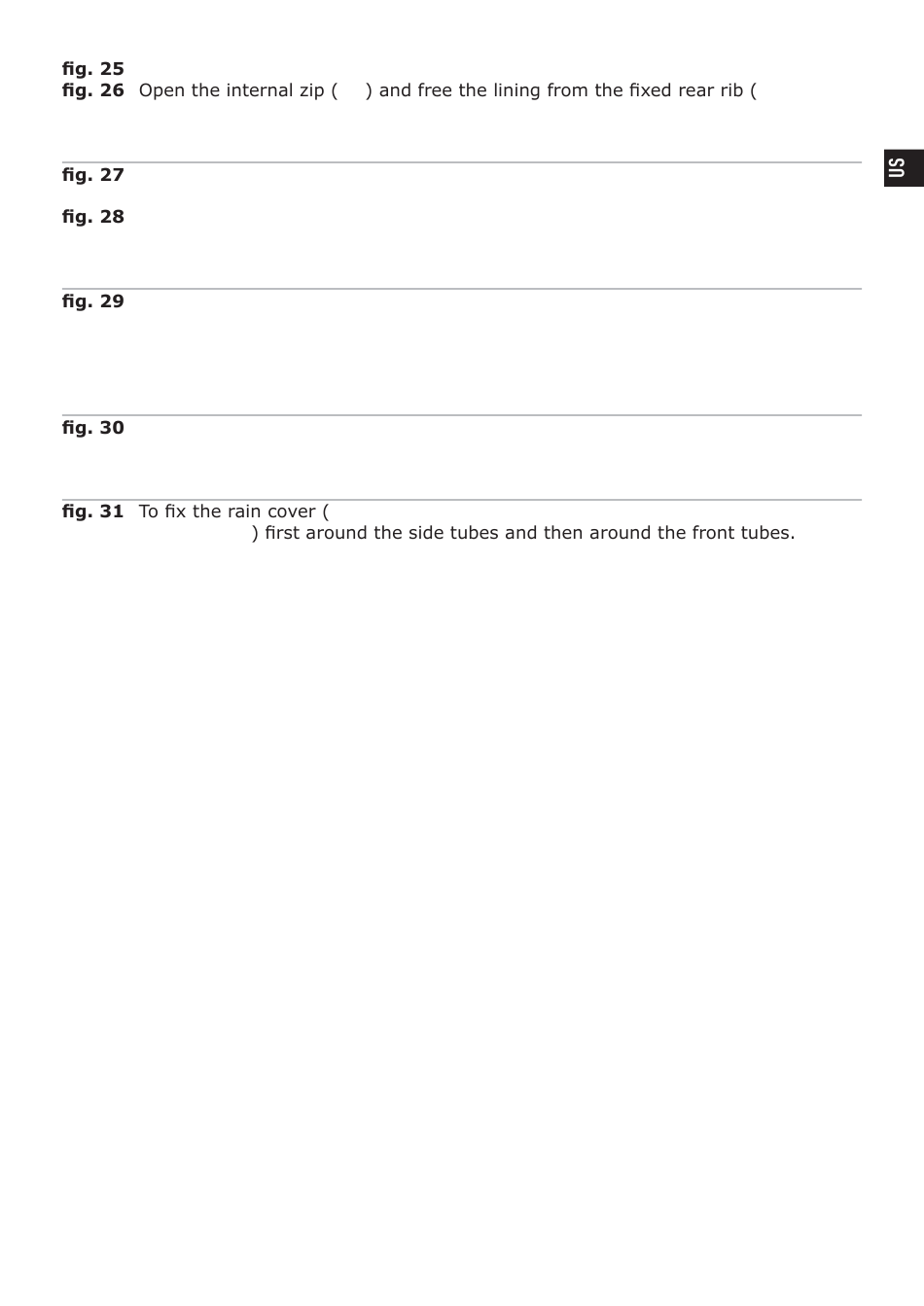 fig. 25
fig. 26 Open the internal zip ( ) and free the lining from the fixed rear rib (

US

fig. 27

fig. 28

fig. 29

fig. 30

fig. 31 To fix the rain cover (
) first around the side tubes and then around the front tubes.